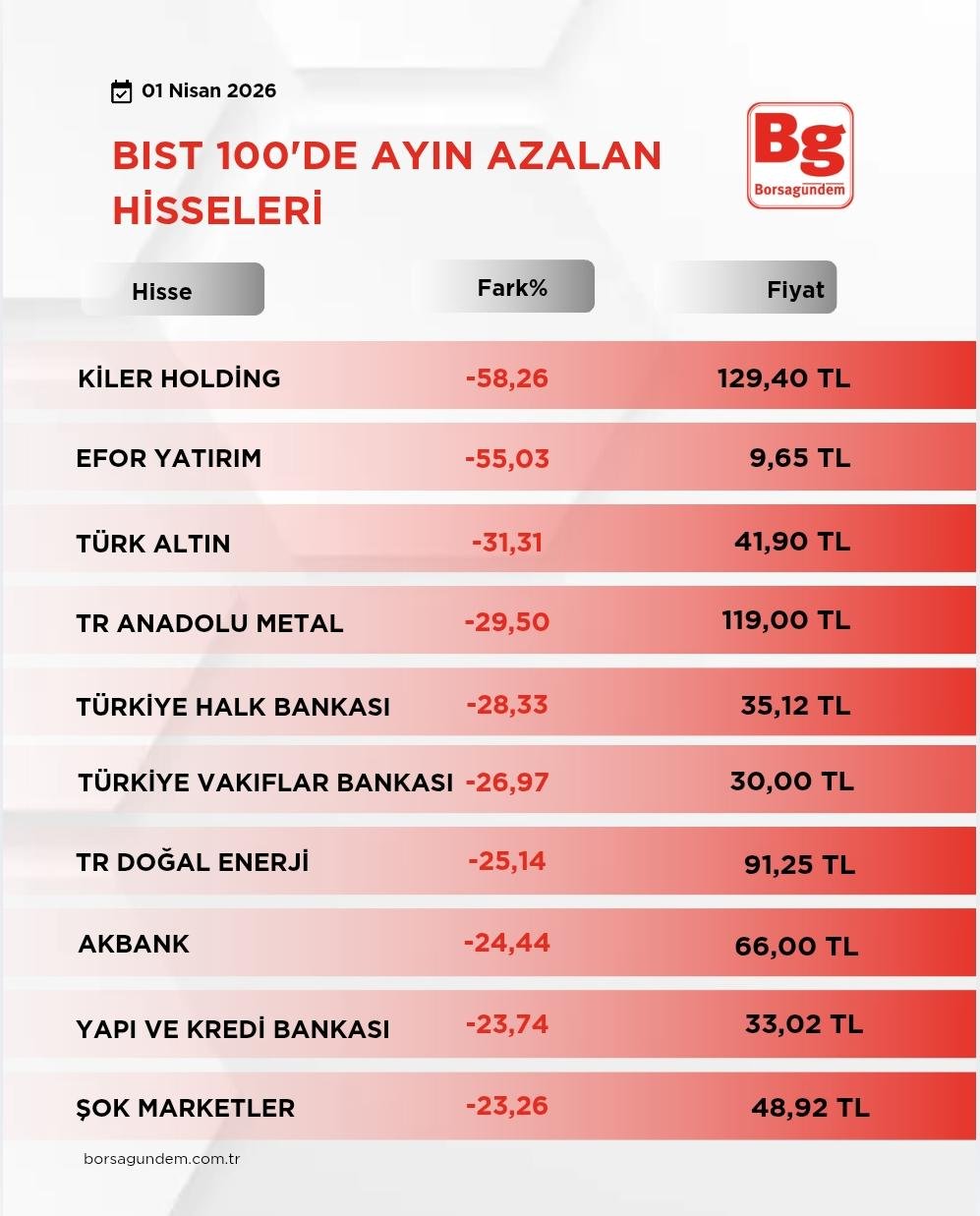 01 Nisan 2026

BIST 100'DE AYIN AZALAN HİSSELERİ

Bg
Borsagundem

| Hisse | Fark% | Fiyat |
|---|---|---|
| KİLER HOLDİNG | -58,26 | 129,40 TL |
| EFOR YATIRIM | -55,03 | 9,65 TL |
| TÜRK ALTIN | -31,31 | 41,90 TL |
| TR ANADOLU METAL | -29,50 | 119,00 TL |
| TÜRKİYE HALK BANKASI | -28,33 | 35,12 TL |
| TÜRKİYE VAKIFLAR BANKASI | -26,97 | 30,00 TL |
| TR DOĞAL ENERJİ | -25,14 | 91,25 TL |
| AKBANK | -24,44 | 66,00 TL |
| YAPI VE KREDİ BANKASI | -23,74 | 33,02 TL |
| ŞOK MARKETLER | -23,26 | 48,92 TL |

borsagundem.com.tr